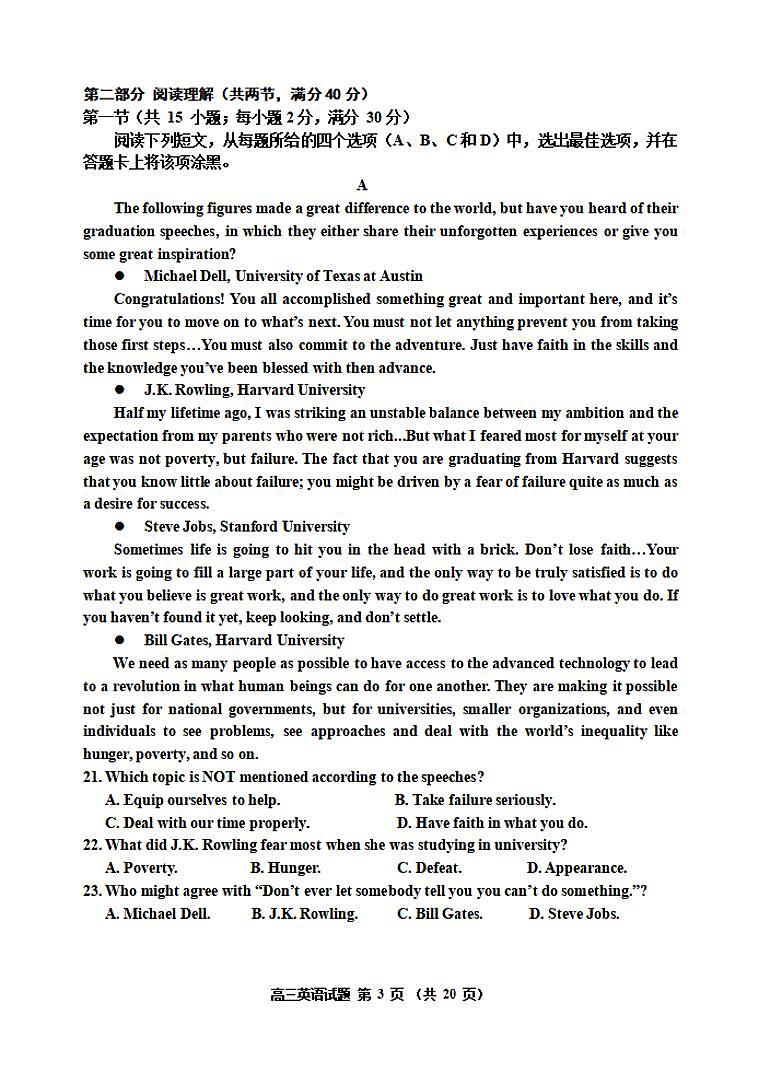 第二部分 阅读理解（共两节，满分 40 分）
第一节（共 15 小题；每小题 2 分，满分 30 分）
阅读下列短文，从每题所给的四个选项（A、B、C 和 D）中，选出最佳选项，并在答题卡上将该项涂黑。

A

The following figures made a great difference to the world, but have you heard of their graduation speeches, in which they either share their unforgotten experiences or give you some great inspiration?

● Michael Dell, University of Texas at Austin

Congratulations! You all accomplished something great and important here, and it's time for you to move on to what's next. You must not let anything prevent you from taking those first steps…You must also commit to the adventure. Just have faith in the skills and the knowledge you've been blessed with then advance.

● J.K. Rowling, Harvard University

Half my lifetime ago, I was striking an unstable balance between my ambition and the expectation from my parents who were not rich...But what I feared most for myself at your age was not poverty, but failure. The fact that you are graduating from Harvard suggests that you know little about failure; you might be driven by a fear of failure quite as much as a desire for success.

● Steve Jobs, Stanford University

Sometimes life is going to hit you in the head with a brick. Don't lose faith…Your work is going to fill a large part of your life, and the only way to be truly satisfied is to do what you believe is great work, and the only way to do great work is to love what you do. If you haven't found it yet, keep looking, and don't settle.

● Bill Gates, Harvard University

We need as many people as possible to have access to the advanced technology to lead to a revolution in what human beings can do for one another. They are making it possible not just for national governments, but for universities, smaller organizations, and even individuals to see problems, see approaches and deal with the world's inequality like hunger, poverty, and so on.

21. Which topic is NOT mentioned according to the speeches?
A. Equip ourselves to help.
B. Take failure seriously.
C. Deal with our time properly.
D. Have faith in what you do.
22. What did J.K. Rowling fear most when she was studying in university?
A. Poverty.
B. Hunger.
C. Defeat.
D. Appearance.
23. Who might agree with "Don't ever let somebody tell you you can't do something."?
A. Michael Dell.
B. J.K. Rowling.
C. Bill Gates.
D. Steve Jobs.

高三英语试题 第 3 页 （共 20 页）